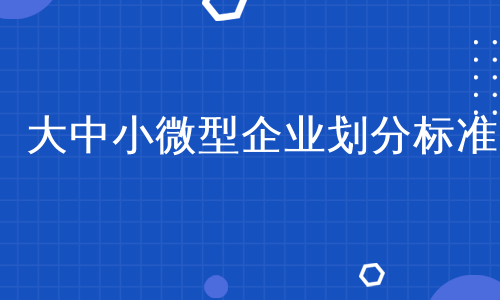 大中小微型企业划分标准